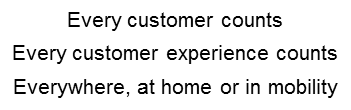 Every customer counts
Every customer experience counts
Everywhere, at home or in mobility